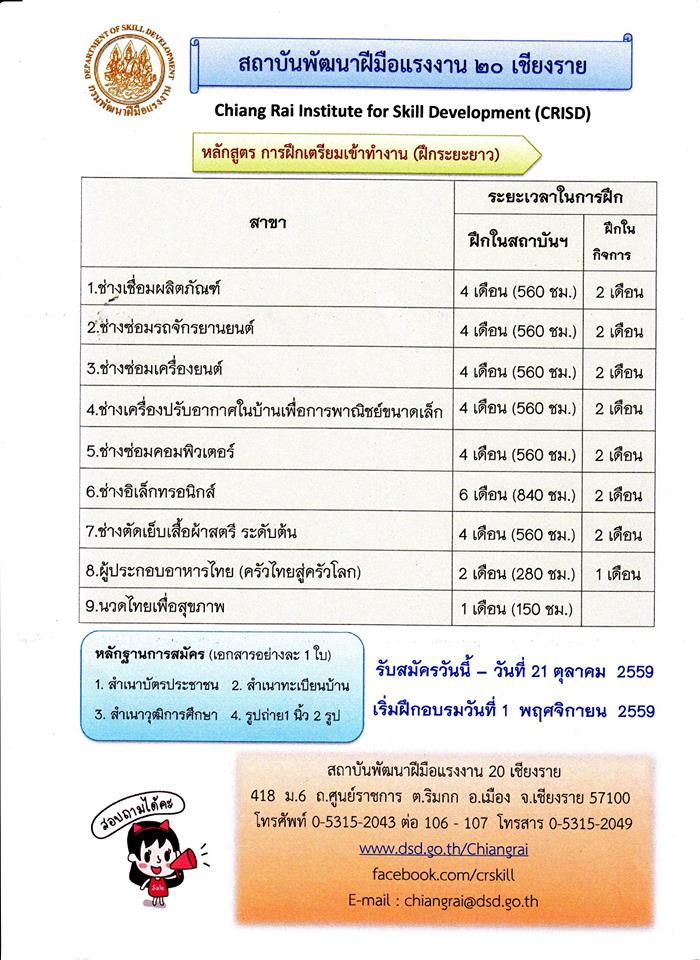 DEPARTMENT OF SKILL DEVELOPMENT
กรมพัฒนาฝีมือแรงงาน

สถาบันพัฒนาฝีมือแรงงาน ๒๐ เชียงราย

Chiang Rai Institute for Skill Development (CRISD)

หลักสูตร การฝึกเตรียมเข้าทำงาน (ฝึกระยะยาว)

| สาขา | ระยะเวลาในการฝึก | |
|---|---|---|
| | ฝึกในสถาบันฯ | ฝึกในกิจการ |
| 1.ช่างเชื่อมผลิตภัณฑ์ | 4 เดือน (560 ชม.) | 2 เดือน |
| 2.ช่างซ่อมรถจักรยานยนต์ | 4 เดือน (560 ชม.) | 2 เดือน |
| 3.ช่างซ่อมเครื่องยนต์ | 4 เดือน (560 ชม.) | 2 เดือน |
| 4.ช่างเครื่องปรับอากาศในบ้านเพื่อการพาณิชย์ขนาดเล็ก | 4 เดือน (560 ชม.) | 2 เดือน |
| 5.ช่างซ่อมคอมพิวเตอร์ | 4 เดือน (560 ชม.) | 2 เดือน |
| 6.ช่างอิเล็กทรอนิกส์ | 6 เดือน (840 ชม.) | 2 เดือน |
| 7.ช่างตัดเย็บเสื้อผ้าสตรี ระดับต้น | 4 เดือน (560 ชม.) | 2 เดือน |
| 8.ผู้ประกอบอาหารไทย (ครัวไทยสู่ครัวโลก) | 2 เดือน (280 ชม.) | 1 เดือน |
| 9.นวดไทยเพื่อสุขภาพ | 1 เดือน (150 ชม.) | |

หลักฐานการสมัคร (เอกสารอย่างละ 1 ใบ)
1. สำเนาบัตรประชาชน 2. สำเนาทะเบียนบ้าน
3. สำเนาวุฒิการศึกษา 4. รูปถ่าย1 นิ้ว 2 รูป

รับสมัครวันนี้ – วันที่ 21 ตุลาคม 2559
เริ่มฝึกอบรมวันที่ 1 พฤศจิกายน 2559

สอบถามได้คะ

สถาบันพัฒนาฝีมือแรงงาน 20 เชียงราย
418 ม.6 ถ.ศูนย์ราชการ ต.ริมกก อ.เมือง จ.เชียงราย 57100
โทรศัพท์ 0-5315-2043 ต่อ 106 - 107 โทรสาร 0-5315-2049
www.dsd.go.th/Chiangrai
facebook.com/crskill
E-mail : chiangrai@dsd.go.th